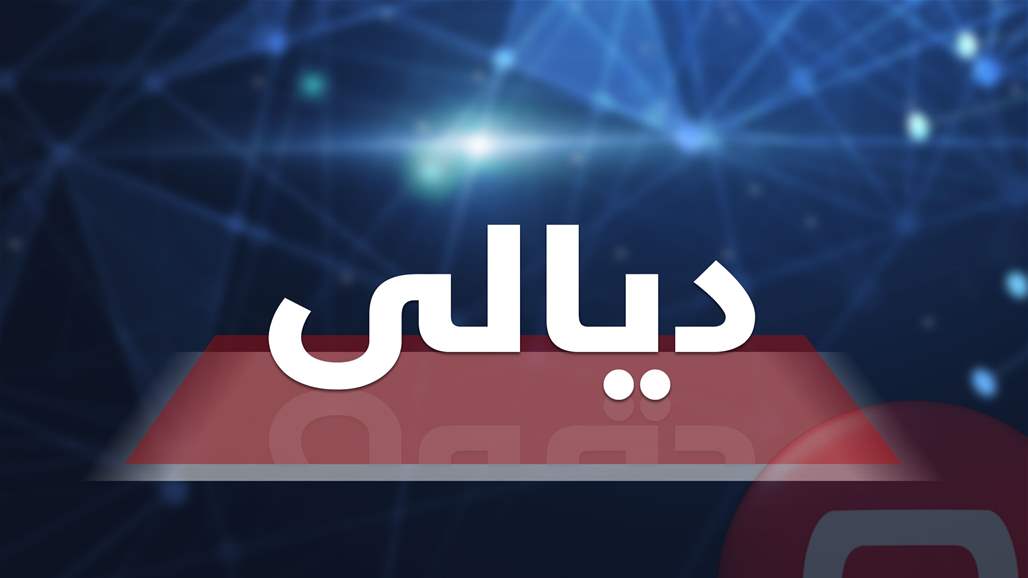 ديالى